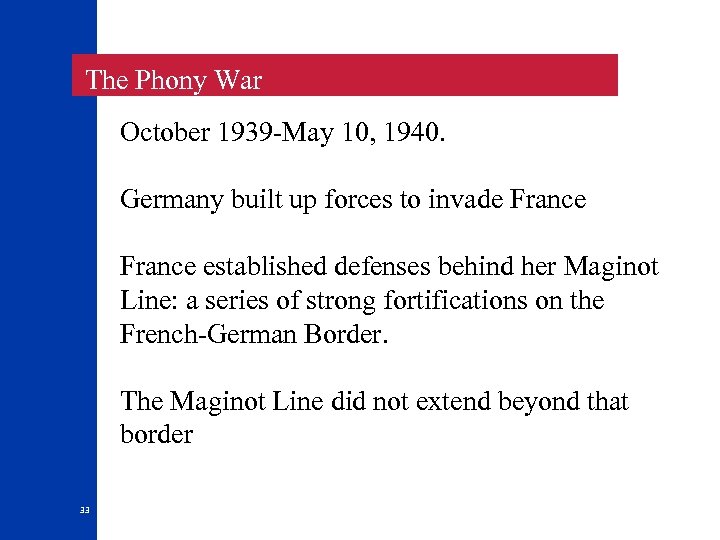 The Phony War

October 1939-May 10, 1940.

Germany built up forces to invade France

France established defenses behind her Maginot Line: a series of strong fortifications on the French-German Border.

The Maginot Line did not extend beyond that border

33